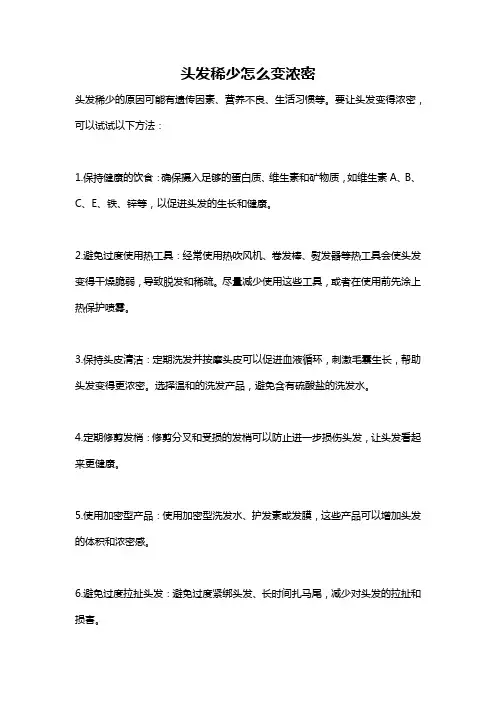 头发稀少怎么变浓密

头发稀少的原因可能有遗传因素、营养不良、生活习惯等。要让头发变得浓密，可以试试以下方法：

1.保持健康的饮食：确保摄入足够的蛋白质、维生素和矿物质，如维生素 A、B、C、E、铁、锌等，以促进头发的生长和健康。

2.避免过度使用热工具：经常使用热吹风机、卷发棒、熨发器等热工具会使头发变得干燥脆弱，导致脱发和稀疏。尽量减少使用这些工具，或者在使用前先涂上热保护喷雾。

3.保持头皮清洁：定期洗发并按摩头皮可以促进血液循环，刺激毛囊生长，帮助头发变得更浓密。选择温和的洗发产品，避免含有硫酸盐的洗发水。

4.定期修剪发梢：修剪分叉和受损的发梢可以防止进一步损伤头发，让头发看起来更健康。

5.使用加密型产品：使用加密型洗发水、护发素或发膜，这些产品可以增加头发的体积和浓密感。

6.避免过度拉扯头发：避免过度紧绑头发、长时间扎马尾，减少对头发的拉扯和损害。